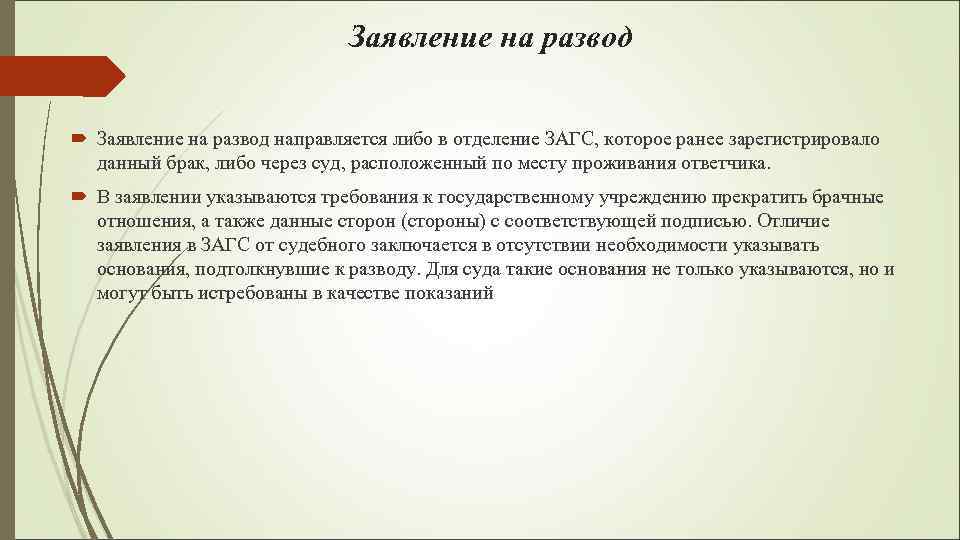 Заявление на развод

Заявление на развод направляется либо в отделение ЗАГС, которое ранее зарегистрировало данный брак, либо через суд, расположенный по месту проживания ответчика.

В заявлении указываются требования к государственному учреждению прекратить брачные отношения, а также данные сторон (стороны) с соответствующей подписью. Отличие заявления в ЗАГС от судебного заключается в отсутствии необходимости указывать основания, подтолкнувшие к разводу. Для суда такие основания не только указываются, но и могут быть истребованы в качестве показаний